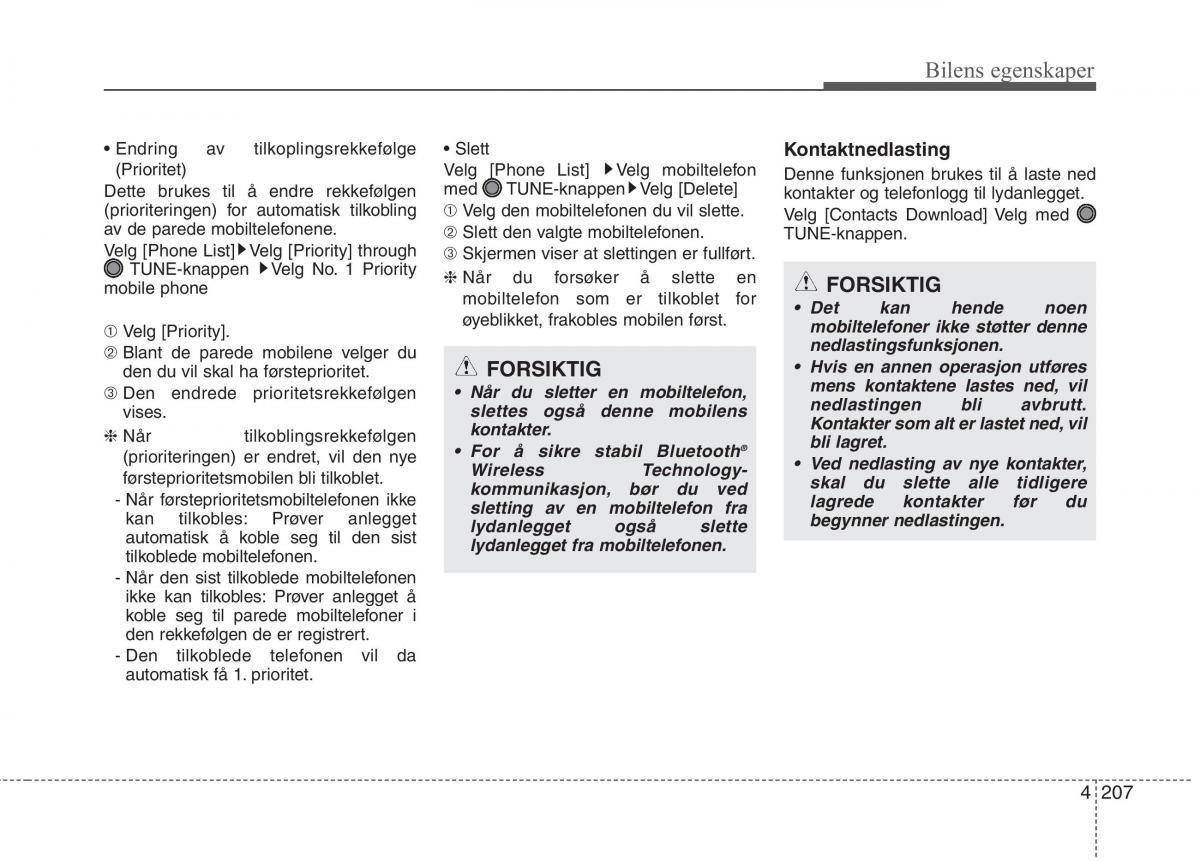 Bilens egenskaper

• Endring av tilkoplingsrekkefølge (Prioritet)
Dette brukes til å endre rekkefølgen (prioriteringen) for automatisk tilkobling av de parede mobiltelefonene.
Velg [Phone List]▶Velg [Priority] through TUNE-knappen ▶Velg No. 1 Priority mobile phone

① Velg [Priority].
② Blant de parede mobilene velger du den du vil skal ha førsteprioritet.
③ Den endrede prioritetsrekkefølgen vises.
❈ Når tilkoblingsrekkefølgen (prioriteringen) er endret, vil den nye førsteprioritetsmobilen bli tilkoblet.
- Når førsteprioritetsmobiltelefonen ikke kan tilkobles: Prøver anlegget automatisk å koble seg til den sist tilkoblede mobiltelefonen.
- Når den sist tilkoblede mobiltelefonen ikke kan tilkobles: Prøver anlegget å koble seg til parede mobiltelefoner i den rekkefølgen de er registrert.
- Den tilkoblede telefonen vil da automatisk få 1. prioritet.

• Slett
Velg [Phone List] ▶Velg mobiltelefon med TUNE-knappen▶Velg [Delete]
① Velg den mobiltelefonen du vil slette.
② Slett den valgte mobiltelefonen.
③ Skjermen viser at slettingen er fullført.
❈ Når du forsøker å slette en mobiltelefon som er tilkoblet for øyeblikket, frakobles mobilen først.

FORSIKTIG
• Når du sletter en mobiltelefon, slettes også denne mobilens kontakter.
• For å sikre stabil Bluetooth® Wireless Technology-kommunikasjon, bør du ved sletting av en mobiltelefon fra lydanlegget også slette lydanlegget fra mobiltelefonen.

Kontaktnedlasting
Denne funksjonen brukes til å laste ned kontakter og telefonlogg til lydanlegget.
Velg [Contacts Download] Velg med TUNE-knappen.

FORSIKTIG
• Det kan hende noen mobiltelefoner ikke støtter denne nedlastingsfunksjonen.
• Hvis en annen operasjon utføres mens kontaktene lastes ned, vil nedlastingen bli avbrutt. Kontakter som alt er lastet ned, vil bli lagret.
• Ved nedlasting av nye kontakter, skal du slette alle tidligere lagrede kontakter før du begynner nedlastingen.

4 207